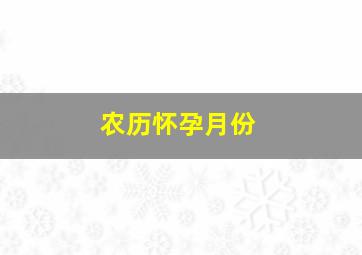 农历怀孕月份